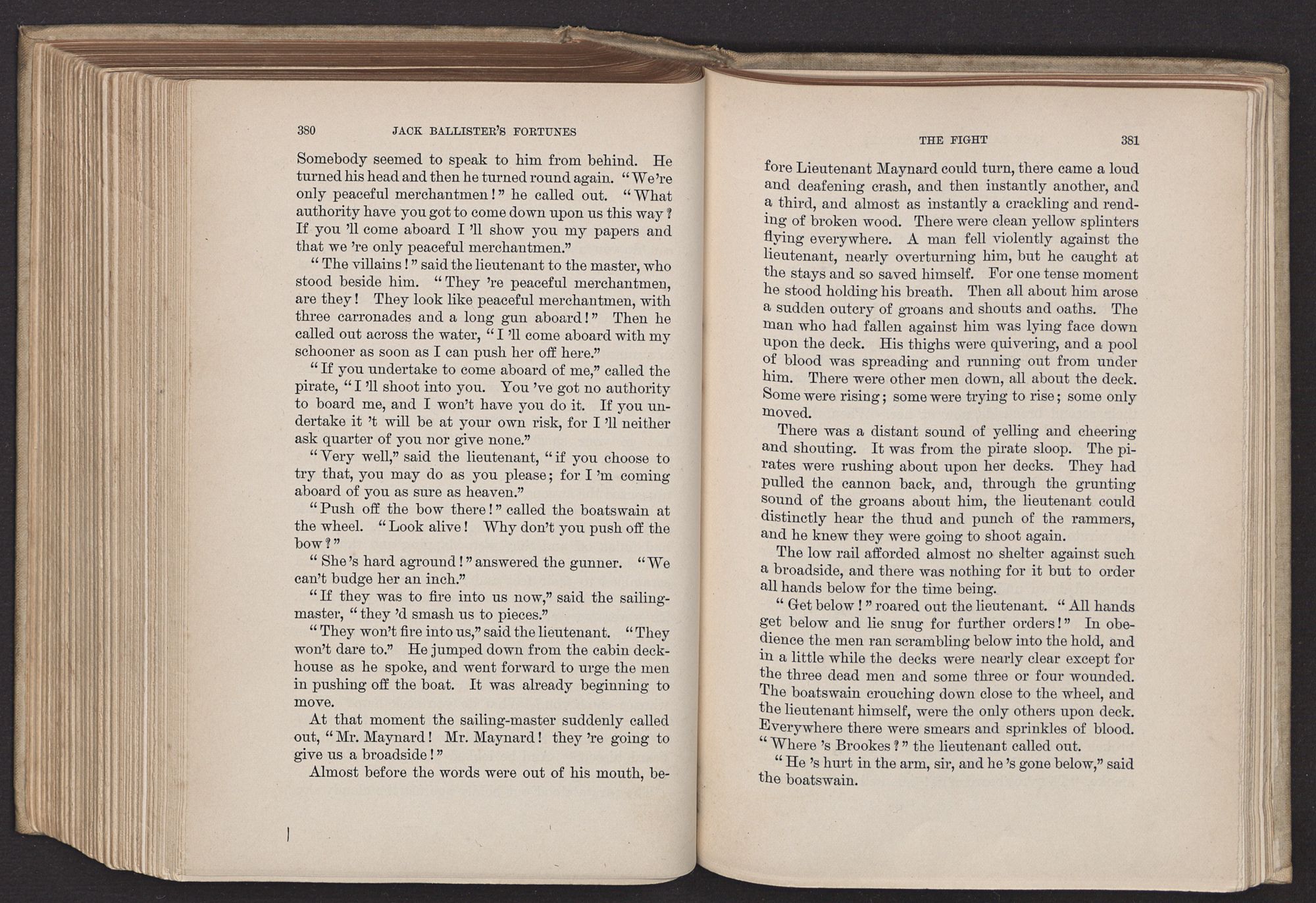 380 JACK BALLISTER'S FORTUNES

Somebody seemed to speak to him from behind. He turned his head and then he turned round again. "We're only peaceful merchantmen!" he called out. "What authority have you got to come down upon us this way? If you 'll come aboard I 'll show you my papers and that we 're only peaceful merchantmen."

"The villains!" said the lieutenant to the master, who stood beside him. "They 're peaceful merchantmen, are they! They look like peaceful merchantmen, with three carronades and a long gun aboard!" Then he called out across the water, "I 'll come aboard with my schooner as soon as I can push her off here."

"If you undertake to come aboard of me," called the pirate, "I 'll shoot into you. You 've got no authority to board me, and I won't have you do it. If you undertake it 't will be at your own risk, for I 'll neither ask quarter of you nor give none."

"Very well," said the lieutenant, "if you choose to try that, you may do as you please; for I 'm coming aboard of you as sure as heaven."

"Push off the bow there!" called the boatswain at the wheel. "Look alive! Why don't you push off the bow?"

"She 's hard aground!" answered the gunner. "We can't budge her an inch."

"If they was to fire into us now," said the sailing-master, "they 'd smash us to pieces."

"They won't fire into us," said the lieutenant. "They won't dare to." He jumped down from the cabin deck-house as he spoke, and went forward to urge the men in pushing off the boat. It was already beginning to move.

At that moment the sailing-master suddenly called out, "Mr. Maynard! Mr. Maynard! they 're going to give us a broadside!"

Almost before the words were out of his mouth, be-

THE FIGHT 381

fore Lieutenant Maynard could turn, there came a loud and deafening crash, and then instantly another, and a third, and almost as instantly a crackling and rending of broken wood. There were clean yellow splinters flying everywhere. A man fell violently against the lieutenant, nearly overturning him, but he caught at the stays and so saved himself. For one tense moment he stood holding his breath. Then all about him arose a sudden outcry of groans and shouts and oaths. The man who had fallen against him was lying face down upon the deck. His thighs were quivering, and a pool of blood was spreading and running out from under him. There were other men down, all about the deck. Some were rising; some were trying to rise; some only moved.

There was a distant sound of yelling and cheering and shouting. It was from the pirate sloop. The pirates were rushing about upon her decks. They had pulled the cannon back, and, through the grunting sound of the groans about him, the lieutenant could distinctly hear the thud and punch of the rammers, and he knew they were going to shoot again.

The low rail afforded almost no shelter against such a broadside, and there was nothing for it but to order all hands below for the time being.

"Get below!" roared out the lieutenant. "All hands get below and lie snug for further orders!" In obedience the men ran scrambling below into the hold, and in a little while the decks were nearly clear except for the three dead men and some three or four wounded. The boatswain crouching down close to the wheel, and the lieutenant himself, were the only others upon deck. Everywhere there were smears and sprinkles of blood. "Where 's Brookes?" the lieutenant called out.

"He 's hurt in the arm, sir, and he 's gone below," said the boatswain.